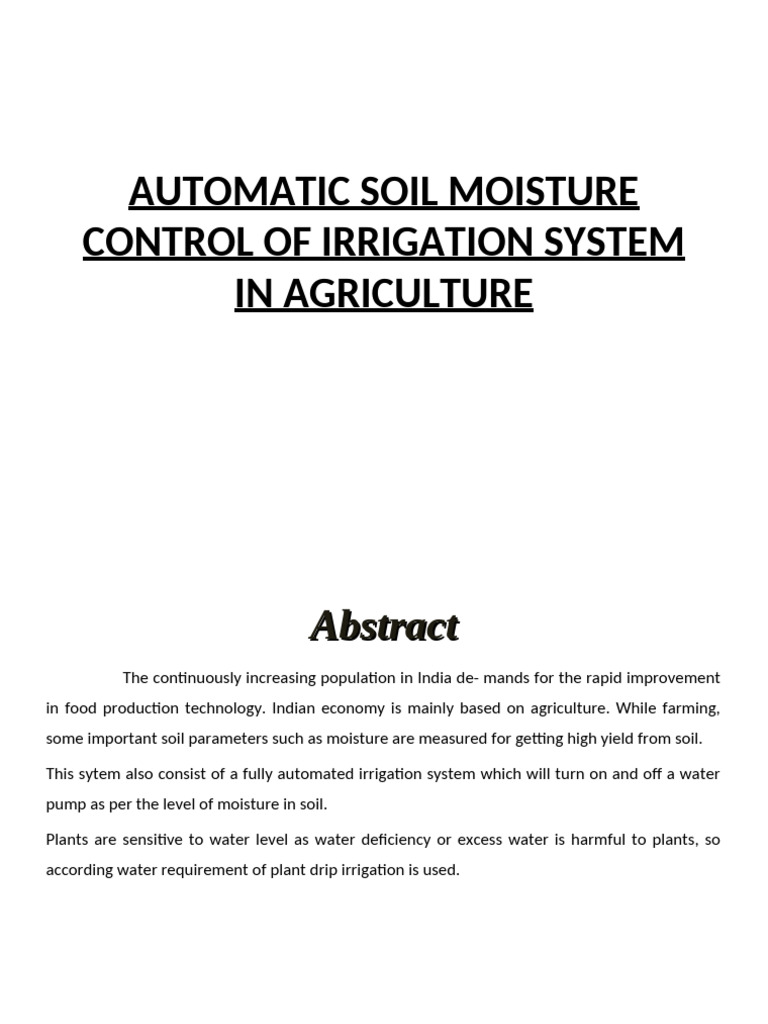 AUTOMATIC SOIL MOISTURE CONTROL OF IRRIGATION SYSTEM IN AGRICULTURE

Abstract

The continuously increasing population in India de- mands for the rapid improvement in food production technology. Indian economy is mainly based on agriculture. While farming, some important soil parameters such as moisture are measured for getting high yield from soil.

This sytem also consist of a fully automated irrigation system which will turn on and off a water pump as per the level of moisture in soil.

Plants are sensitive to water level as water deficiency or excess water is harmful to plants, so according water requirement of plant drip irrigation is used.